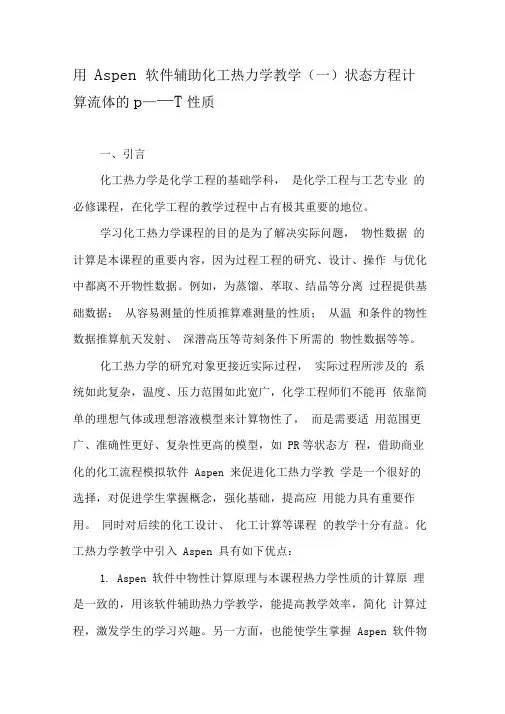 用 Aspen 软件辅助化工热力学教学（一）状态方程计算流体的 p——T 性质

一、引言

化工热力学是化学工程的基础学科， 是化学工程与工艺专业 的必修课程，在化学工程的教学过程中占有极其重要的地位。

学习化工热力学课程的目的是为了解决实际问题， 物性数据 的计算是本课程的重要内容，因为过程工程的研究、设计、操作 与优化中都离不开物性数据。例如，为蒸馏、萃取、结晶等分离 过程提供基础数据； 从容易测量的性质推算难测量的性质； 从温 和条件的物性数据推算航天发射、 深潜高压等苛刻条件下所需的 物性数据等等。

化工热力学的研究对象更接近实际过程， 实际过程所涉及的 系统如此复杂，温度、压力范围如此宽广，化学工程师们不能再 依靠简单的理想气体或理想溶液模型来计算物性了， 而是需要适 用范围更广、准确性更好、复杂性更高的模型，如 PR 等状态方 程，借助商业化的化工流程模拟软件 Aspen 来促进化工热力学教 学是一个很好的选择，对促进学生掌握概念，强化基础，提高应 用能力具有重要作用。 同时对后续的化工设计、 化工计算等课程 的教学十分有益。化工热力学教学中引入 Aspen 具有如下优点：

1. Aspen 软件中物性计算原理与本课程热力学性质的计算原 理是一致的，用该软件辅助热力学教学，能提高教学效率，简化 计算过程，激发学生的学习兴趣。另一方面，也能使学生掌握 Aspen 软件物